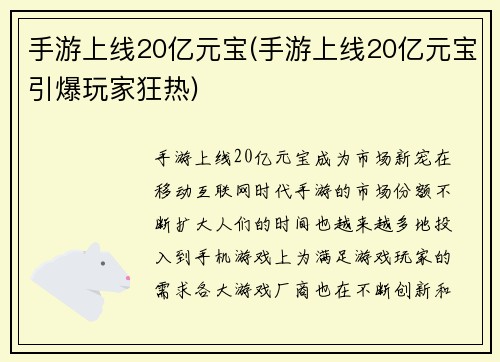 手游上线20亿元宝(手游上线20亿元宝引爆玩家狂热)

手游上线20亿元宝成为市场新宠在移动互联网时代手游的市场份额不断扩大人们的时间也越来越多地投入到手机游戏上为满足游戏玩家的需求各大游戏厂商也在不断创新和